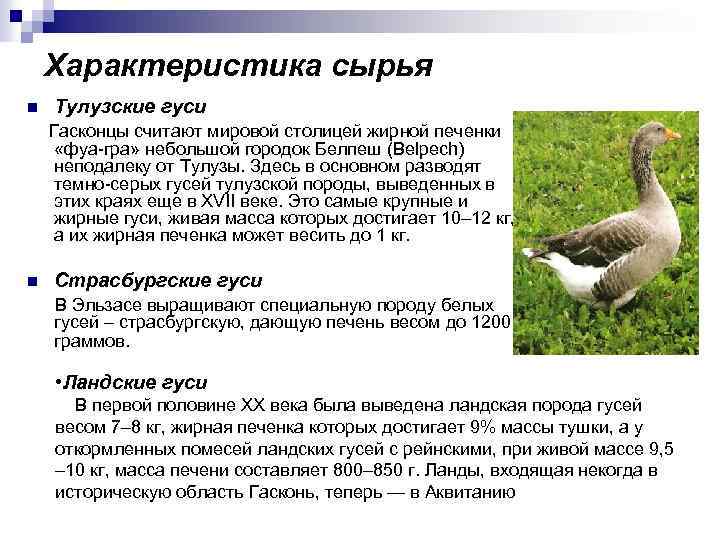 Характеристика сырья

Тулузские гуси

Гасконцы считают мировой столицей жирной печенки «фуа-гра» небольшой городок Белпеш (Belpech) неподалеку от Тулузы. Здесь в основном разводят темно-серых гусей тулузской породы, выведенных в этих краях еще в XVII веке. Это самые крупные и жирные гуси, живая масса которых достигает 10–12 кг, а их жирная печенка может весить до 1 кг.

Страсбургские гуси

В Эльзасе выращивают специальную породу белых гусей – страсбургскую, дающую печень весом до 1200 граммов.

•Ландские гуси

В первой половине XX века была выведена ландская порода гусей весом 7–8 кг, жирная печенка которых достигает 9% массы тушки, а у откормленных помесей ландских гусей с рейнскими, при живой массе 9,5 –10 кг, масса печени составляет 800–850 г. Ланды, входящая некогда в историческую область Гасконь, теперь — в Аквитанию